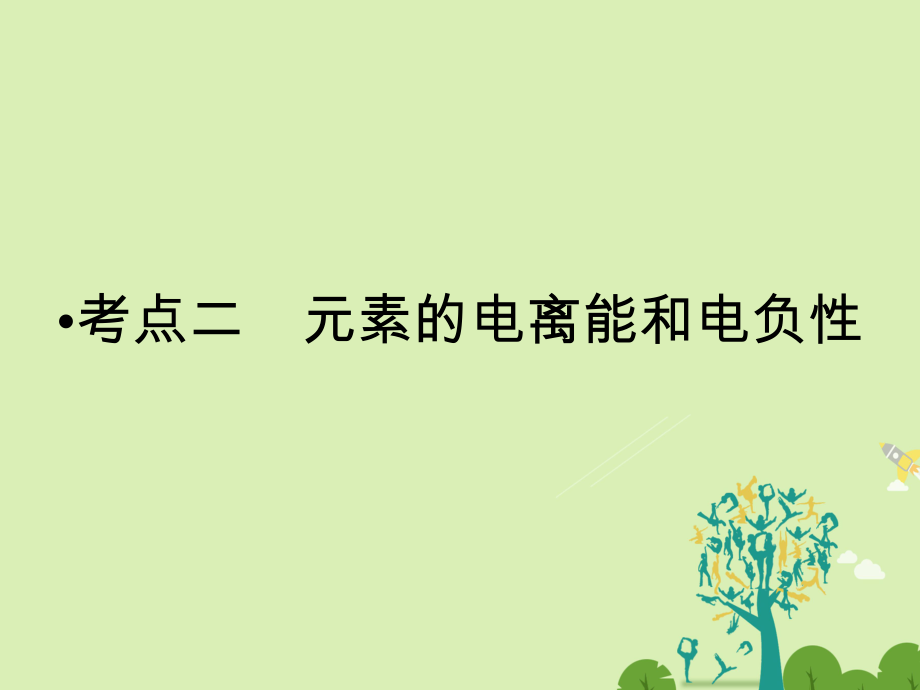 •考点二　元素的电离能和电负性